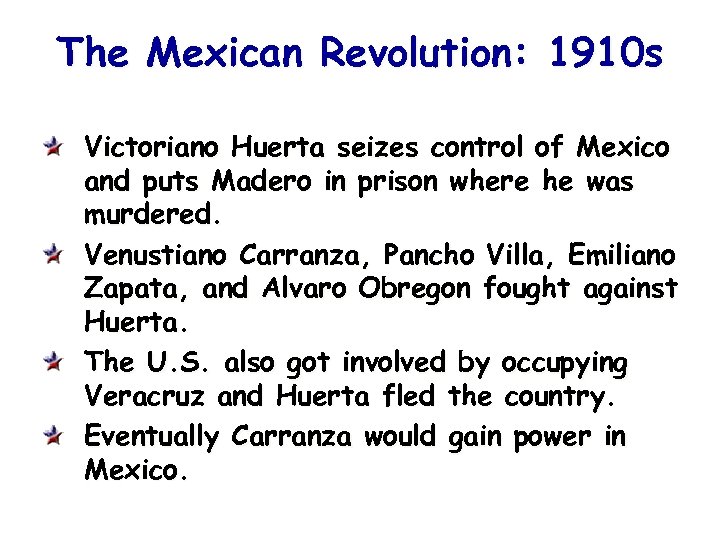 The Mexican Revolution: 1910s

Victoriano Huerta seizes control of Mexico and puts Madero in prison where he was murdered.

Venustiano Carranza, Pancho Villa, Emiliano Zapata, and Alvaro Obregon fought against Huerta.

The U.S. also got involved by occupying Veracruz and Huerta fled the country.

Eventually Carranza would gain power in Mexico.